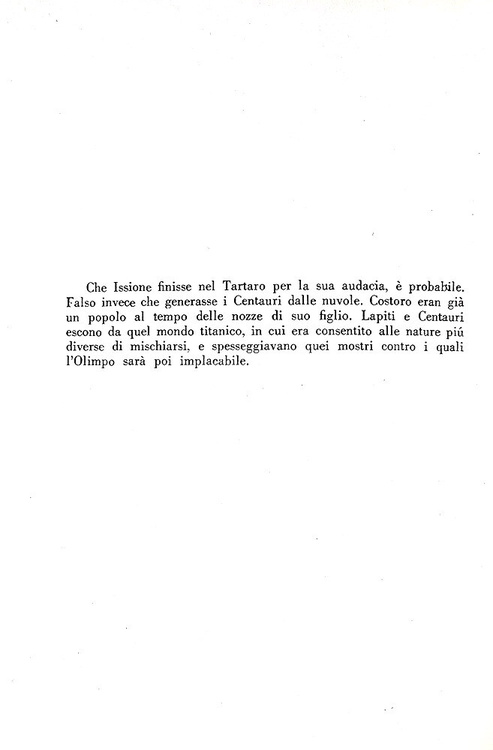 Che Issione finisse nel Tartaro per la sua audacia, è probabile. Falso invece che generasse i Centauri dalle nuvole. Costoro eran già un popolo al tempo delle nozze di suo figlio. Lapiti e Centauri escono da quel mondo titanico, in cui era consentito alle nature piú diverse di mischiarsi, e spesseggiavano quei mostri contro i quali l'Olimpo sarà poi implacabile.